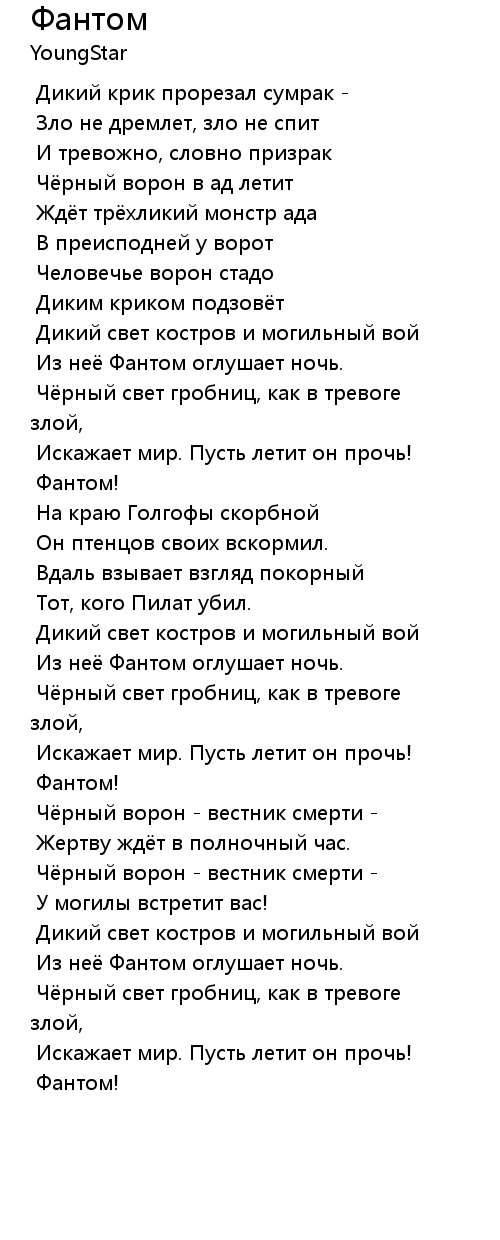 Фантом
YoungStar

Дикий крик прорезал сумрак -
Зло не дремлет, зло не спит
И тревожно, словно призрак
Чёрный ворон в ад летит
Ждёт трёхликий монстр ада
В преисподней у ворот
Человечье ворон стадо
Диким криком подзовёт
Дикий свет костров и могильный вой
Из неё Фантом оглушает ночь.
Чёрный свет гробниц, как в тревоге злой,
Искажает мир. Пусть летит он прочь!
Фантом!
На краю Голгофы скорбной
Он птенцов своих вскормил.
Вдаль взывает взгляд покорный
Тот, кого Пилат убил.
Дикий свет костров и могильный вой
Из неё Фантом оглушает ночь.
Чёрный свет гробниц, как в тревоге злой,
Искажает мир. Пусть летит он прочь!
Фантом!
Чёрный ворон - вестник смерти -
Жертву ждёт в полночный час.
Чёрный ворон - вестник смерти -
У могилы встретит вас!
Дикий свет костров и могильный вой
Из неё Фантом оглушает ночь.
Чёрный свет гробниц, как в тревоге злой,
Искажает мир. Пусть летит он прочь!
Фантом!